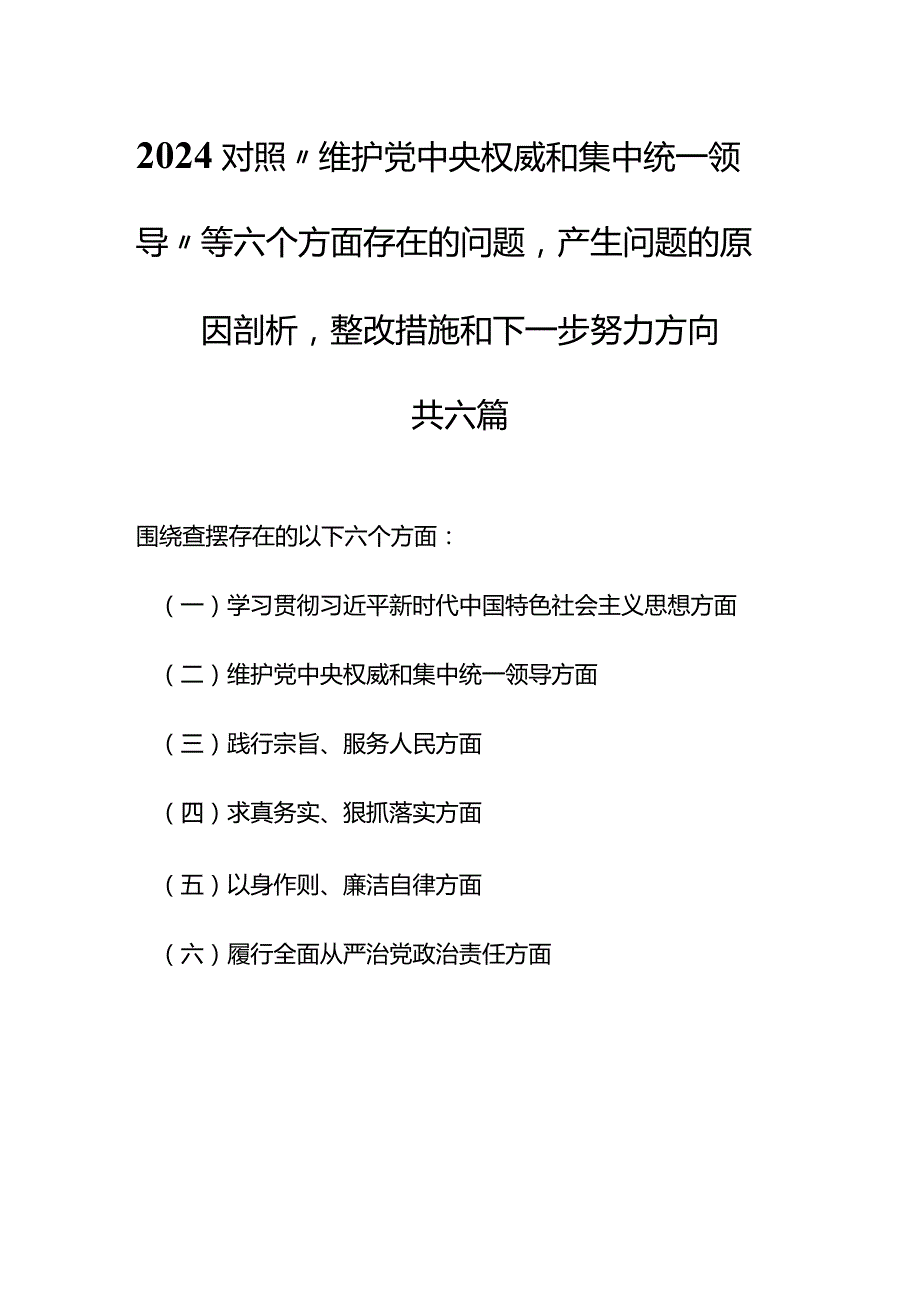 2024对照〃维护党中央权威和集中统一领导〃等六个方面存在的问题，产生问题的原因剖析，整改措施和下一步努力方向

共六篇

围绕查摆存在的以下六个方面：

（一）学习贯彻习近平新时代中国特色社会主义思想方面

（二）维护党中央权威和集中统一领导方面

（三）践行宗旨、服务人民方面

（四）求真务实、狠抓落实方面

（五）以身作则、廉洁自律方面

（六）履行全面从严治党政治责任方面